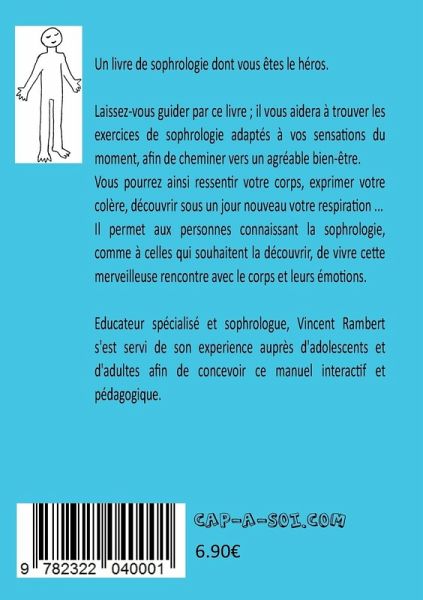 Un livre de sophrologie dont vous êtes le héros.

Laissez-vous guider par ce livre ; il vous aidera à trouver les exercices de sophrologie adaptés à vos sensations du moment, afin de cheminer vers un agréable bien-être.
Vous pourrez ainsi ressentir votre corps, exprimer votre colère, découvrir sous un jour nouveau votre respiration ...
Il permet aux personnes connaissant la sophrologie, comme à celles qui souhaitent la découvrir, de vivre cette merveilleuse rencontre avec le corps et leurs émotions.

Educateur spécialisé et sophrologue, Vincent Rambert s'est servi de son experience auprès d'adolescents et d'adultes afin de concevoir ce manuel interactif et pédagogique.

9 782322 040001

CAP-A-SOI.COM

6.90€